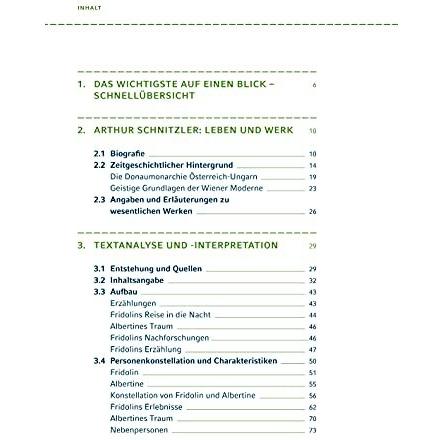 INHALT

1. DAS WICHTIGSTE AUF EINEN BLICK – SCHNELLÜBERSICHT 6

2. ARTHUR SCHNITZLER: LEBEN UND WERK 10

2.1 Biografie 10
2.2 Zeitgeschichtlicher Hintergrund 14
Die Donaumonarchie Österreich-Ungarn 19
Geistige Grundlagen der Wiener Moderne 23
2.3 Angaben und Erläuterungen zu wesentlichen Werken 26

3. TEXTANALYSE UND -INTERPRETATION 29

3.1 Entstehung und Quellen 29
3.2 Inhaltsangabe 32
3.3 Aufbau 43
Erzählungen 43
Fridolins Reise in die Nacht 44
Albertines Traum 46
Fridolins Nachforschungen 46
Fridolins Erzählung 47
3.4 Personenkonstellation und Charakteristiken 50
Fridolin 51
Albertine 55
Konstellation von Fridolin und Albertine 56
Fridolins Erlebnisse 62
Albertines Traum 70
Nebenpersonen 73